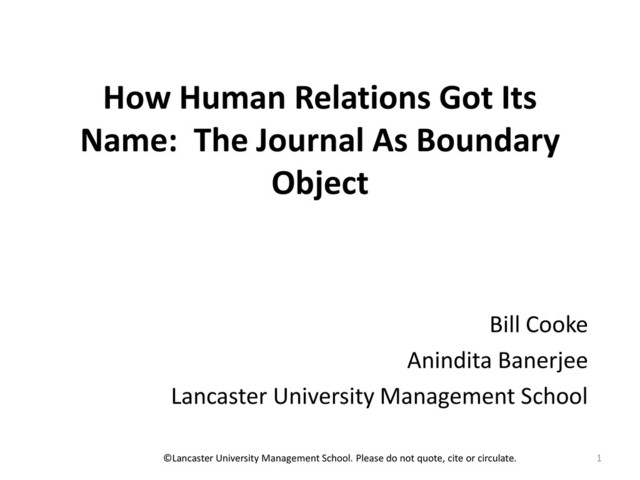 How Human Relations Got Its Name:  The Journal As Boundary Object

Bill Cooke
Anindita Banerjee
Lancaster University Management School

©Lancaster University Management School. Please do not quote, cite or circulate.

1